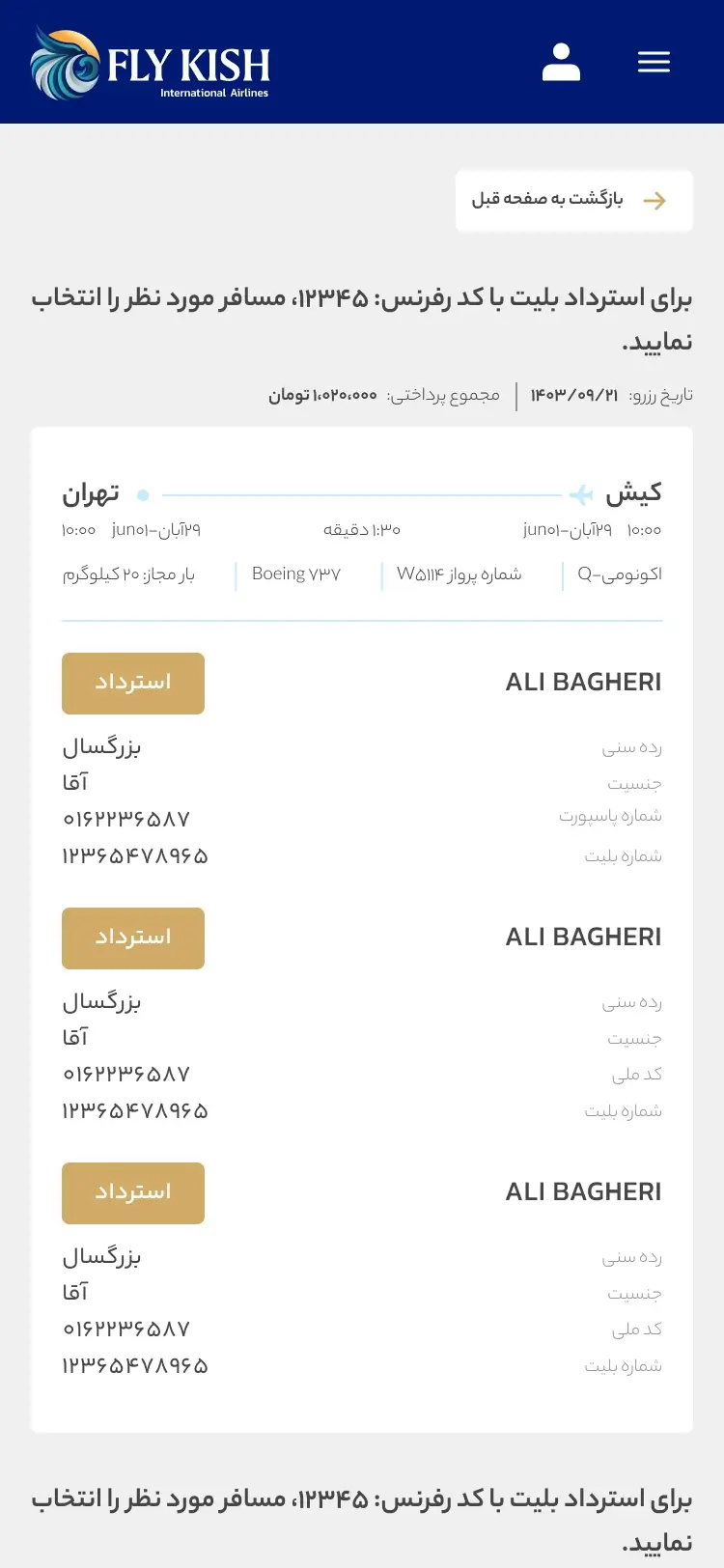 FLY KISH
International Airlines

بازگشت به صفحه قبل

برای استرداد بلیت با کد رفرنس: ۱۲۳۴۵، مسافر مورد نظر را انتخاب نمایید.

تاریخ رزرو: ۱۴۰۳/۰۹/۲۱ | مجموع پرداختی: ۱،۰۲۰،۰۰۰ تومان

کیش تهران
۱۰:۰۰ ۲۹آبان-jun۰۱ ۱:۳۰ دقیقه ۲۹آبان-jun۰۱ ۱۰:۰۰
اکونومی-Q | شماره پرواز W۵۱۱۴ | Boeing ۷۳۷ | بار مجاز: ۲۰ کیلوگرم

ALI BAGHERI
استرداد
رده سنی بزرگسال
جنسیت آقا
شماره پاسپورت ۰۱۶۲۲۳۶۵۸۷
شماره بلیت ۱۲۳۶۵۴۷۸۹۶۵

ALI BAGHERI
استرداد
رده سنی بزرگسال
جنسیت آقا
کد ملی ۰۱۶۲۲۳۶۵۸۷
شماره بلیت ۱۲۳۶۵۴۷۸۹۶۵

ALI BAGHERI
استرداد
رده سنی بزرگسال
جنسیت آقا
کد ملی ۰۱۶۲۲۳۶۵۸۷
شماره بلیت ۱۲۳۶۵۴۷۸۹۶۵

برای استرداد بلیت با کد رفرنس: ۱۲۳۴۵، مسافر مورد نظر را انتخاب نمایید.